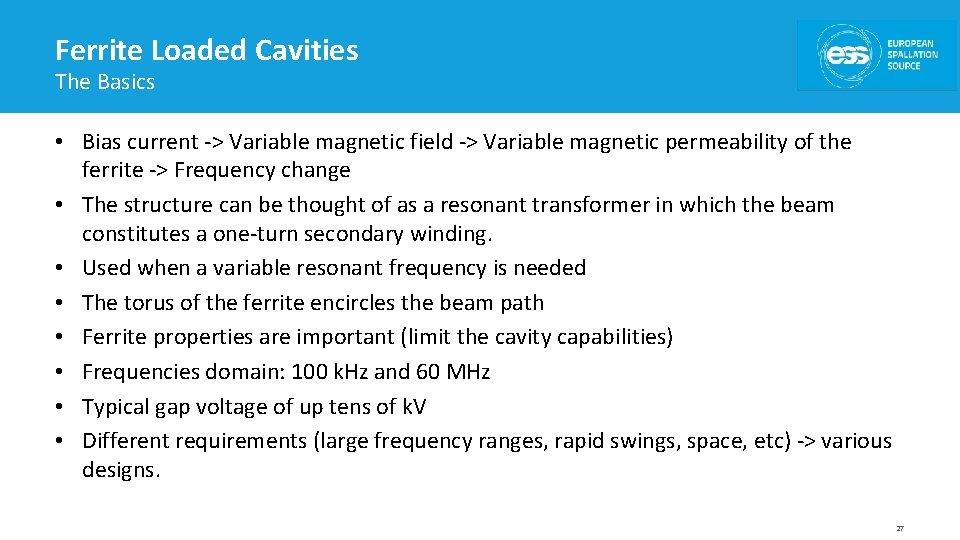 Ferrite Loaded Cavities
The Basics

ess EUROPEAN SPALLATION SOURCE

• Bias current -> Variable magnetic field -> Variable magnetic permeability of the ferrite -> Frequency change
• The structure can be thought of as a resonant transformer in which the beam constitutes a one-turn secondary winding.
• Used when a variable resonant frequency is needed
• The torus of the ferrite encircles the beam path
• Ferrite properties are important (limit the cavity capabilities)
• Frequencies domain: 100 kHz and 60 MHz
• Typical gap voltage of up tens of kV
• Different requirements (large frequency ranges, rapid swings, space, etc) -> various designs.

27